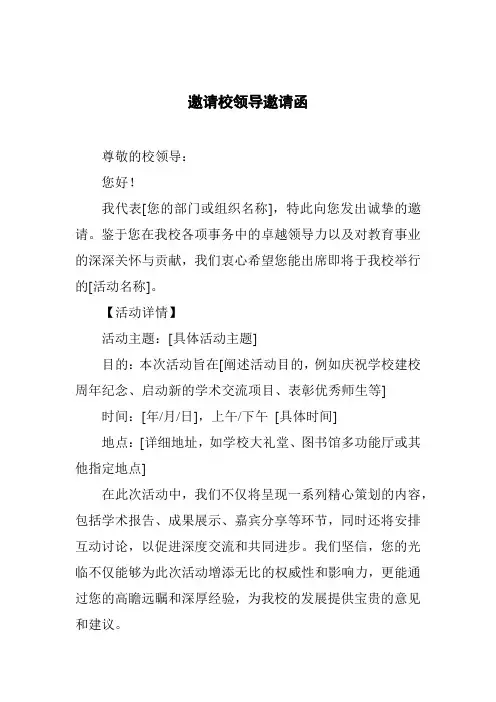 邀请校领导邀请函

尊敬的校领导：

您好！

我代表[您的部门或组织名称]，特此向您发出诚挚的邀请。鉴于您在我校各项事务中的卓越领导力以及对教育事业的深深关怀与贡献，我们衷心希望您能出席即将于我校举行的[活动名称]。

【活动详情】

活动主题：[具体活动主题]

目的：本次活动旨在[阐述活动目的，例如庆祝学校建校周年纪念、启动新的学术交流项目、表彰优秀师生等]

时间：[年/月/日]，上午/下午 [具体时间]

地点：[详细地址，如学校大礼堂、图书馆多功能厅或其他指定地点]

在此次活动中，我们不仅将呈现一系列精心策划的内容，包括学术报告、成果展示、嘉宾分享等环节，同时还将安排互动讨论，以促进深度交流和共同进步。我们坚信，您的光临不仅能够为此次活动增添无比的权威性和影响力，更能通过您的高瞻远瞩和深厚经验，为我校的发展提供宝贵的意见和建议。